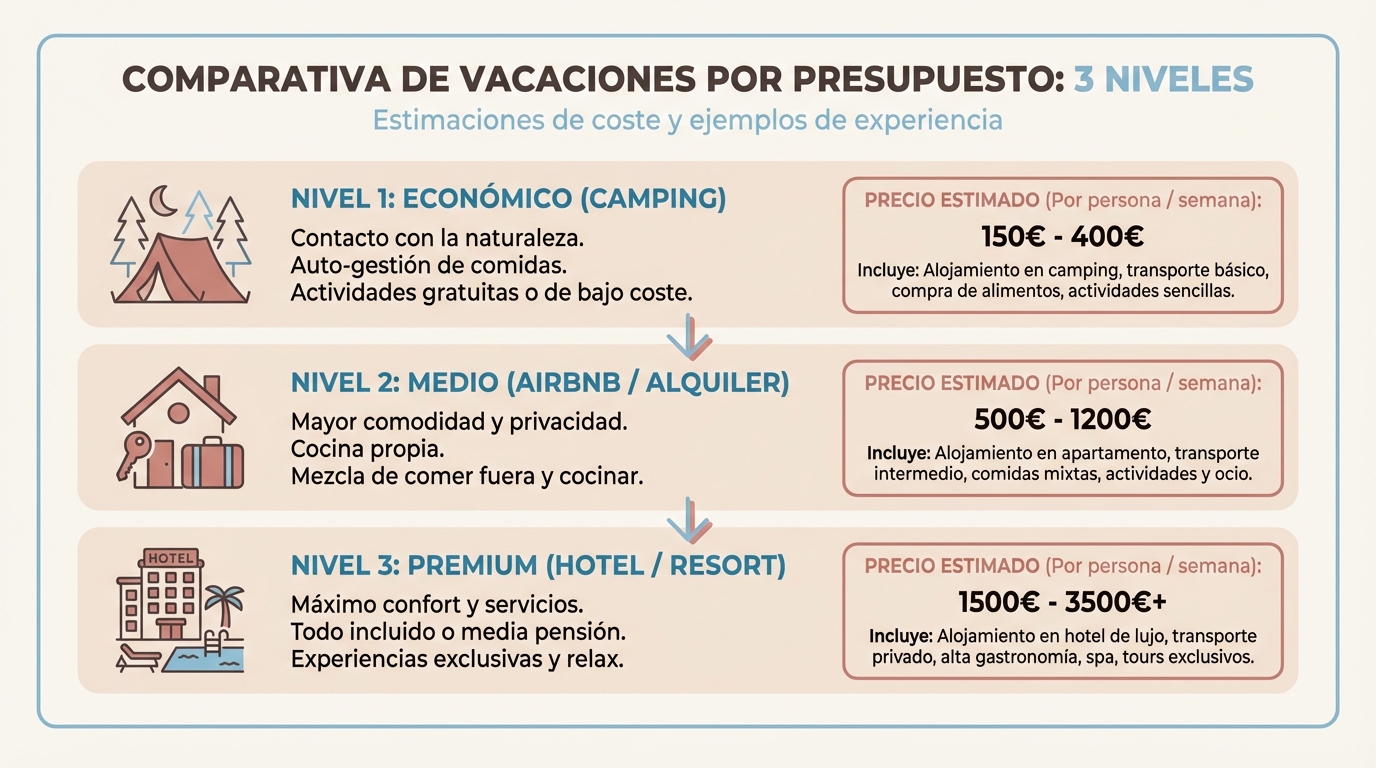 COMPARATIVA DE VACACIONES POR PRESUPUESTO: 3 NIVELES
Estimaciones de coste y ejemplos de experiencia

NIVEL 1: ECONÓMICO (CAMPING)
Contacto con la naturaleza.
Auto-gestión de comidas.
Actividades gratuitas o de bajo coste.

PRECIO ESTIMADO (Por persona / semana):
150€ - 400€
Incluye: Alojamiento en camping, transporte básico, compra de alimentos, actividades sencillas.

NIVEL 2: MEDIO (AIRBNB / ALQUILER)
Mayor comodidad y privacidad.
Cocina propia.
Mezcla de comer fuera y cocinar.

PRECIO ESTIMADO (Por persona / semana):
500€ - 1200€
Incluye: Alojamiento en apartamento, transporte intermedio, comidas mixtas, actividades y ocio.

HOTEL

NIVEL 3: PREMIUM (HOTEL / RESORT)
Máximo confort y servicios.
Todo incluido o media pensión.
Experiencias exclusivas y relax.

PRECIO ESTIMADO (Por persona / semana):
1500€ - 3500€+
Incluye: Alojamiento en hotel de lujo, transporte privado, alta gastronomía, spa, tours exclusivos.